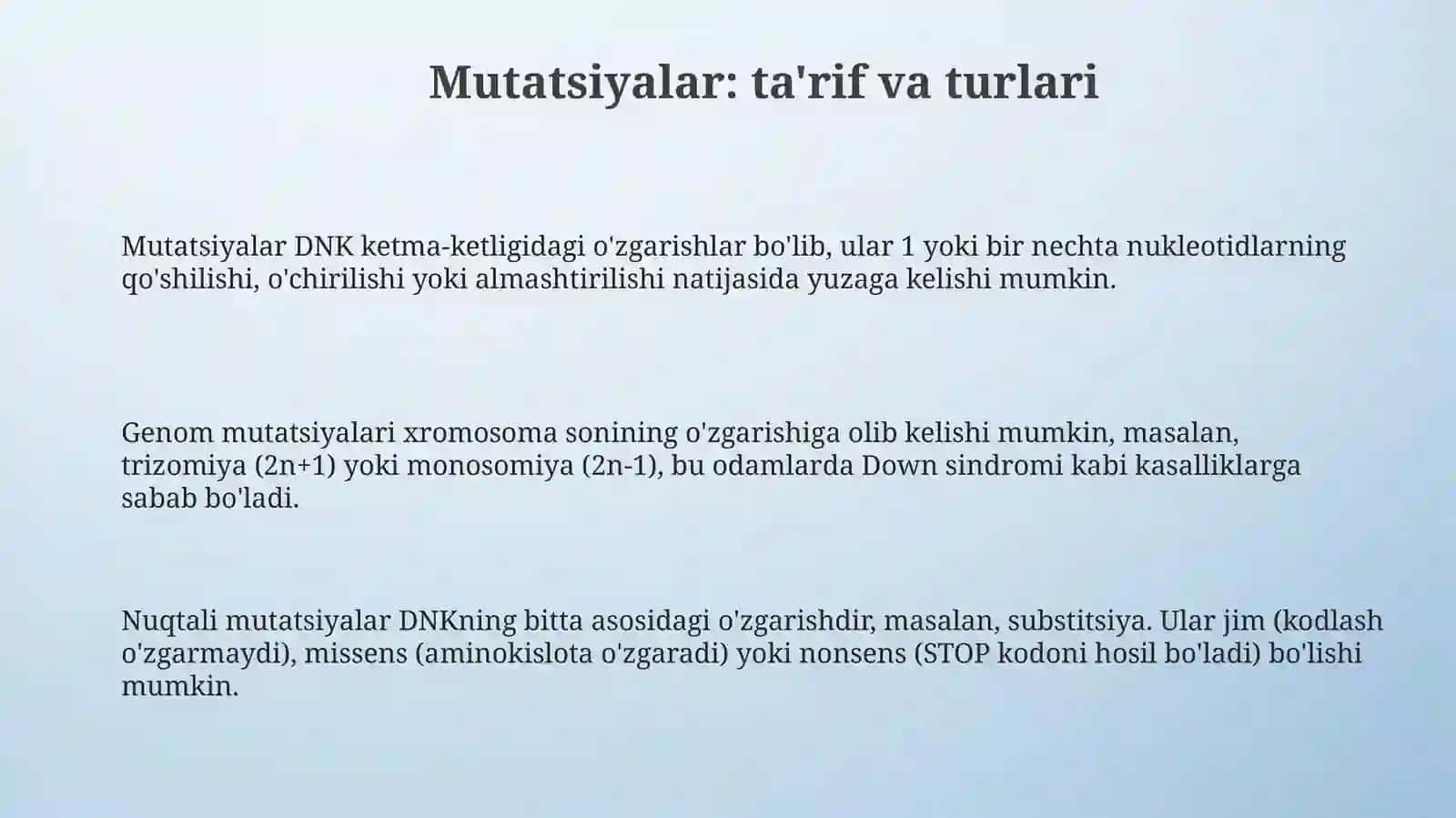 Mutatsiyalar: ta'rif va turlari

Mutatsiyalar DNK ketma-ketligidagi o'zgarishlar bo'lib, ular 1 yoki bir nechta nukleotidlarning qo'shilishi, o'chirilishi yoki almashtirilishi natijasida yuzaga kelishi mumkin.

Genom mutatsiyalari xromosoma sonining o'zgarishiga olib kelishi mumkin, masalan, trizomiya (2n+1) yoki monosomiya (2n-1), bu odamlarda Down sindromi kabi kasalliklarga sabab bo'ladi.

Nuqtali mutatsiyalar DNKning bitta asosidagi o'zgarishdir, masalan, substitsiya. Ular jim (kodlash o'zgarmaydi), missens (aminokislota o'zgaradi) yoki nonsens (STOP kodoni hosil bo'ladi) bo'lishi mumkin.